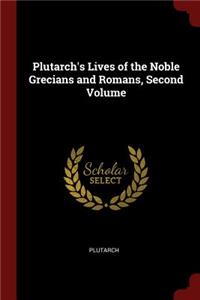 Plutarch's Lives of the Noble Grecians and Romans, Second Volume

Scholar
SELECT

PLUTARCH